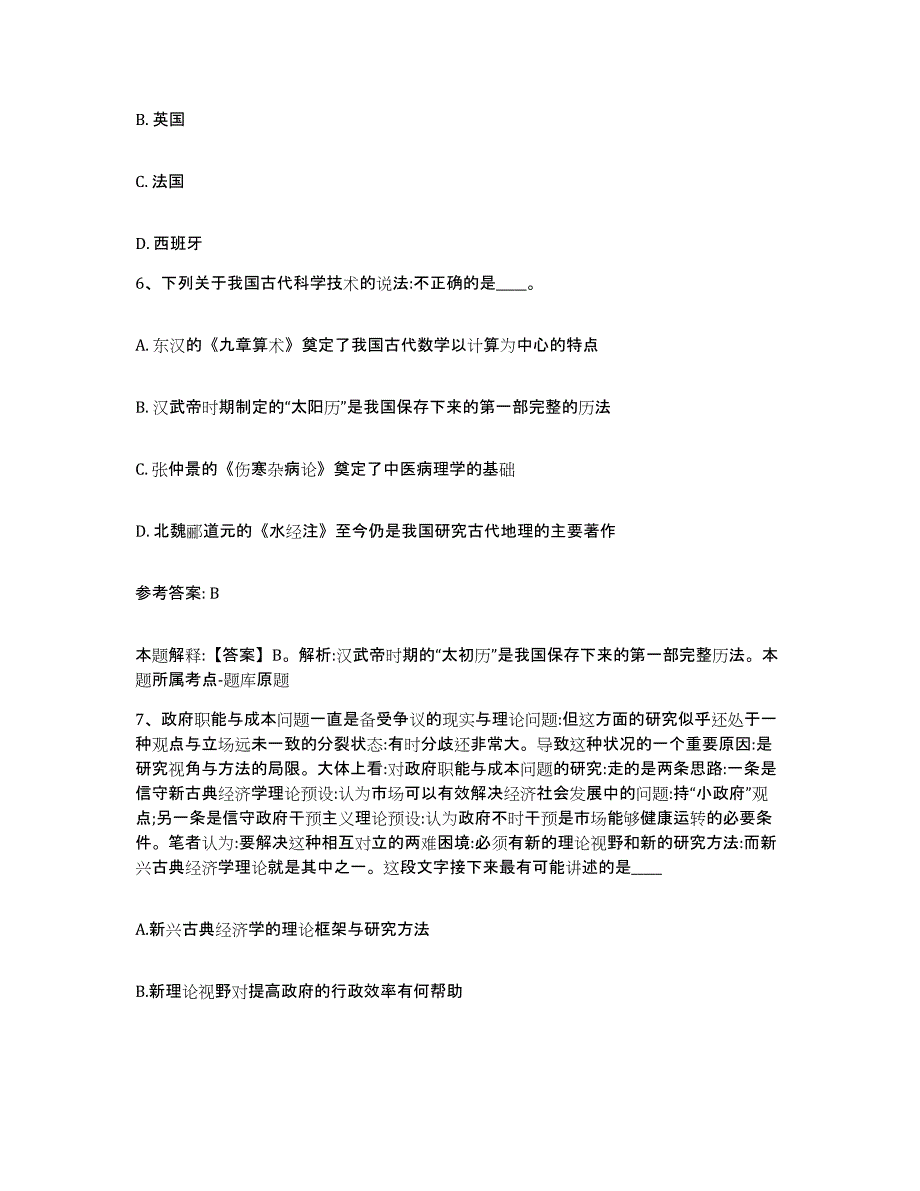 B. 英国

C. 法国

D. 西班牙

6、下列关于我国古代科学技术的说法:不正确的是____。

A. 东汉的《九章算术》奠定了我国古代数学以计算为中心的特点

B. 汉武帝时期制定的“太阳历”是我国保存下来的第一部完整的历法

C. 张仲景的《伤寒杂病论》奠定了中医病理学的基础

D. 北魏郦道元的《水经注》至今仍是我国研究古代地理的主要著作

参考答案: B

本题解释:【答案】B。解析:汉武帝时期的“太初历”是我国保存下来的第一部完整历法。本题所属考点-题库原题

7、政府职能与成本问题一直是备受争议的现实与理论问题:但这方面的研究似乎还处于一种观点与立场远未一致的分裂状态:有时分歧还非常大。导致这种状况的一个重要原因:是研究视角与方法的局限。大体上看:对政府职能与成本问题的研究:走的是两条思路:一条是信守新古典经济学理论预设:认为市场可以有效解决经济社会发展中的问题:持“小政府”观点;另一条是信守政府干预主义理论预设:认为政府不时干预是市场能够健康运转的必要条件。笔者认为:要解决这种相互对立的两难困境:必须有新的理论视野和新的研究方法:而新兴古典经济学理论就是其中之一。这段文字接下来最有可能讲述的是____

A.新兴古典经济学的理论框架与研究方法

B.新理论视野对提高政府的行政效率有何帮助